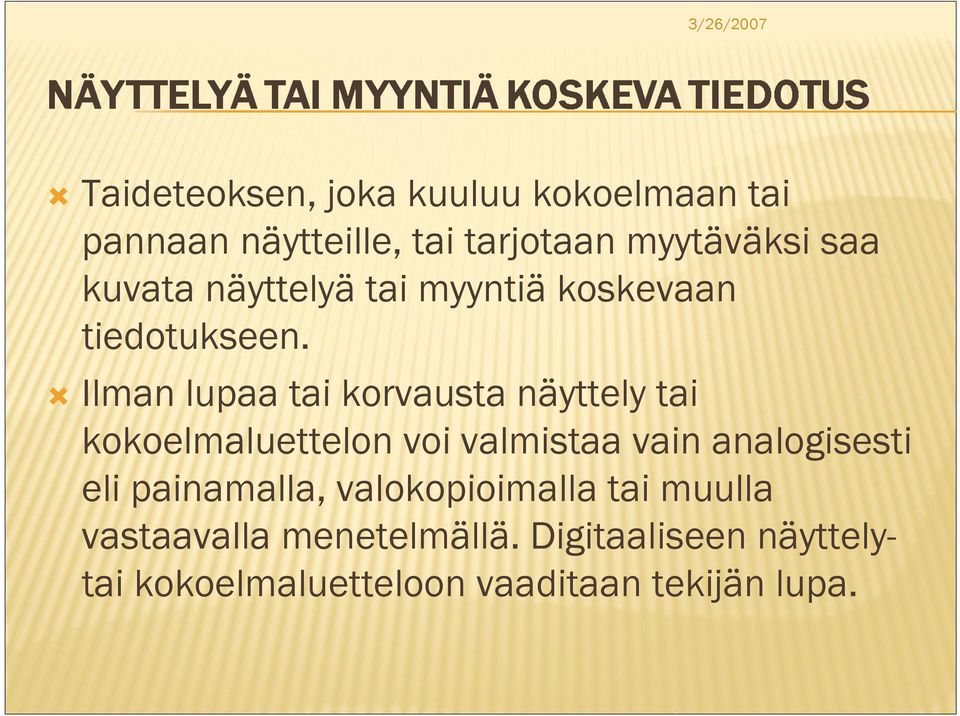 3/26/2007

NÄYTTELYÄ TAI MYYNTIÄ KOSKEVA TIEDOTUS

Taideteoksen, joka kuuluu kokoelmaan tai pannaan näytteille, tai tarjotaan myytäväksi saa kuvata näyttelyä tai myyntiä koskevaan tiedotukseen.

Ilman lupaa tai korvausta näyttely tai kokoelmaluettelon voi valmistaa vain analogisesti eli painamalla, valokopioimalla tai muulla vastaavalla menetelmällä. Digitaaliseen näyttely- tai kokoelmaluetteloon vaaditaan tekijän lupa.